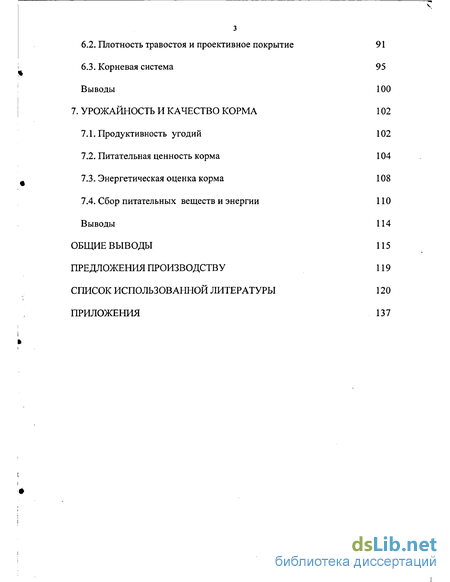 3

6.2. Плотность травостоя и проективное покрытие 91

6.3. Корневая система 95

Выводы 100

7. УРОЖАЙНОСТЬ И КАЧЕСТВО КОРМА 102

7.1. Продуктивность угодий 102

7.2. Питательная ценность корма 104

7.3. Энергетическая оценка корма 108

7.4. Сбор питательных веществ и энергии 110

Выводы 114

ОБЩИЕ ВЫВОДЫ 115

ПРЕДЛОЖЕНИЯ ПРОИЗВОДСТВУ 119

СПИСОК ИСПОЛЬЗОВАННОЙ ЛИТЕРАТУРЫ 120

ПРИЛОЖЕНИЯ 137

dsLib.net
библиотека диссертаций